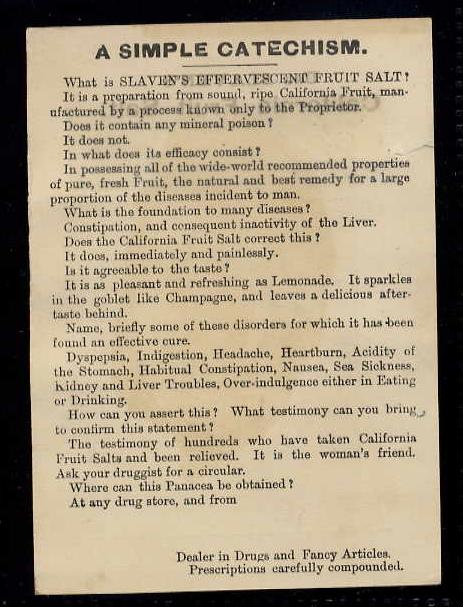 A SIMPLE CATECHISM.

What is SLAVEN'S EFFERVESCENT FRUIT SALT?

It is a preparation from sound, ripe California Fruit, manufactured by a process known only to the Proprietor.

Does it contain any mineral poison?

It does not.

In what does its efficacy consist?

In possessing all of the wide-world recommended properties of pure, fresh Fruit, the natural and best remedy for a large proportion of the diseases incident to man.

What is the foundation to many diseases?

Constipation, and consequent inactivity of the Liver.

Does the California Fruit Salt correct this?

It does, immediately and painlessly.

Is it agreeable to the taste?

It is as pleasant and refreshing as Lemonade. It sparkles in the goblet like Champagne, and leaves a delicious aftertaste behind.

Name, briefly some of these disorders for which it has been found an effective cure.

Dyspepsia, Indigestion, Headache, Heartburn, Acidity of the Stomach, Habitual Constipation, Nausea, Sea Sickness, Kidney and Liver Troubles, Over-indulgence either in Eating or Drinking.

How can you assert this? What testimony can you bring to confirm this statement?

The testimony of hundreds who have taken California Fruit Salts and been relieved. It is the woman's friend. Ask your druggist for a circular.

Where can this Panacea be obtained?

At any drug store, and from

Dealer in Drugs and Fancy Articles.
Prescriptions carefully compounded.